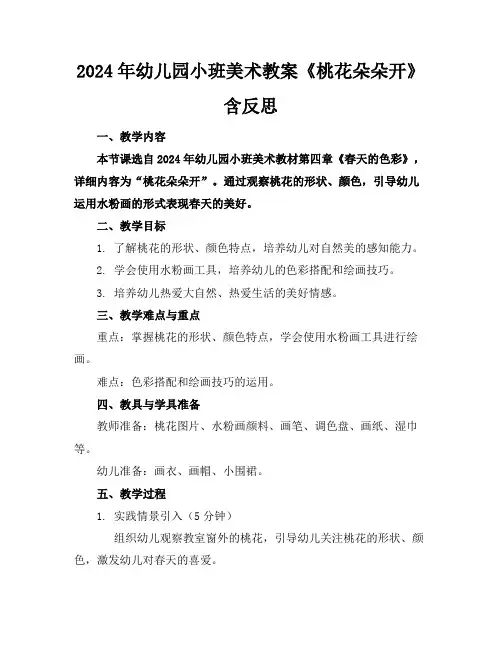 2024年幼儿园小班美术教案《桃花朵朵开》含反思

一、教学内容

本节课选自2024年幼儿园小班美术教材第四章《春天的色彩》，详细内容为“桃花朵朵开”。通过观察桃花的形状、颜色，引导幼儿运用水粉画的形式表现春天的美好。

二、教学目标

1. 了解桃花的形状、颜色特点，培养幼儿对自然美的感知能力。

2. 学会使用水粉画工具，培养幼儿的色彩搭配和绘画技巧。

3. 培养幼儿热爱大自然、热爱生活的美好情感。

三、教学难点与重点

重点：掌握桃花的形状、颜色特点，学会使用水粉画工具进行绘画。

难点：色彩搭配和绘画技巧的运用。

四、教具与学具准备

教师准备：桃花图片、水粉画颜料、画笔、调色盘、画纸、湿巾等。

幼儿准备：画衣、画帽、小围裙。

五、教学过程

1. 实践情景引入（5分钟）

组织幼儿观察教室窗外的桃花，引导幼儿关注桃花的形状、颜色，激发幼儿对春天的喜爱。